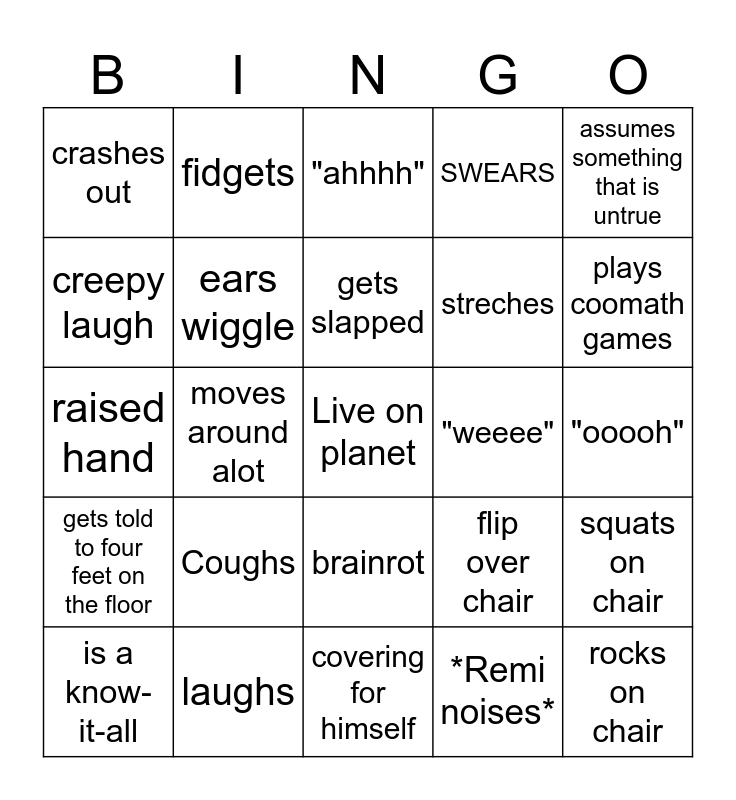 | B | I | N | G | O |
|---|---|---|---|---|
| crashes out | fidgets | "ahhhh" | SWEARS | assumes something that is untrue |
| creepy laugh | ears wiggle | gets slapped | streches | plays coomath games |
| raised hand | moves around alot | Live on planet | "weeee" | "ooooh" |
| gets told to four feet on the floor | Coughs | brainrot | flip over chair | squats on chair |
| is a know-it-all | laughs | covering for himself | *Remi noises* | rocks on chair |